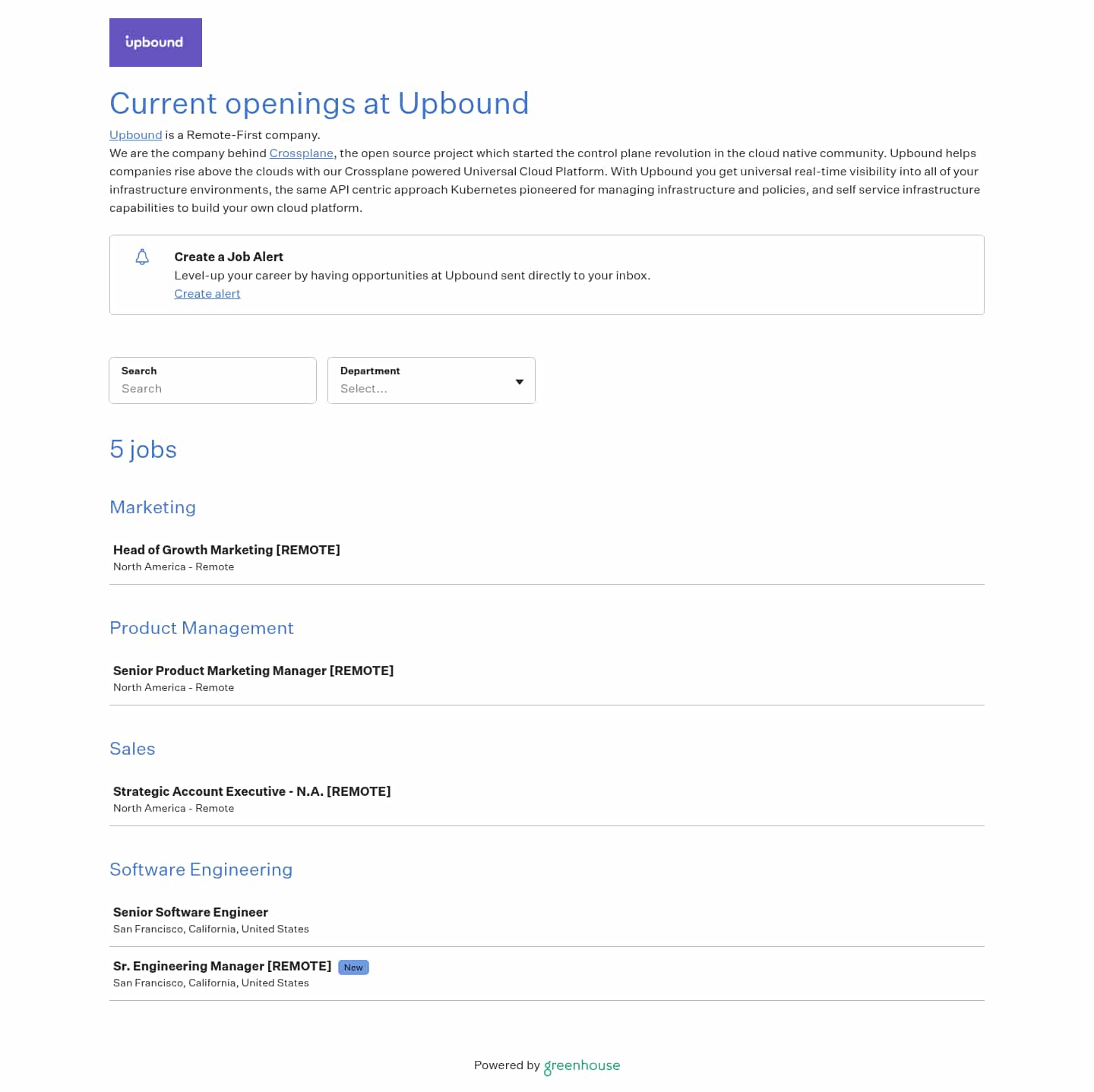 upbound

Current openings at Upbound

Upbound is a Remote-First company.
We are the company behind Crossplane, the open source project which started the control plane revolution in the cloud native community. Upbound helps companies rise above the clouds with our Crossplane powered Universal Cloud Platform. With Upbound you get universal real-time visibility into all of your infrastructure environments, the same API centric approach Kubernetes pioneered for managing infrastructure and policies, and self service infrastructure capabilities to build your own cloud platform.

Create a Job Alert
Level-up your career by having opportunities at Upbound sent directly to your inbox.
Create alert

Search
Search

Department
Select...

5 jobs

Marketing

Head of Growth Marketing [REMOTE]
North America - Remote

Product Management

Senior Product Marketing Manager [REMOTE]
North America - Remote

Sales

Strategic Account Executive - N.A. [REMOTE]
North America - Remote

Software Engineering

Senior Software Engineer
San Francisco, California, United States

Sr. Engineering Manager [REMOTE] New
San Francisco, California, United States

Powered by greenhouse